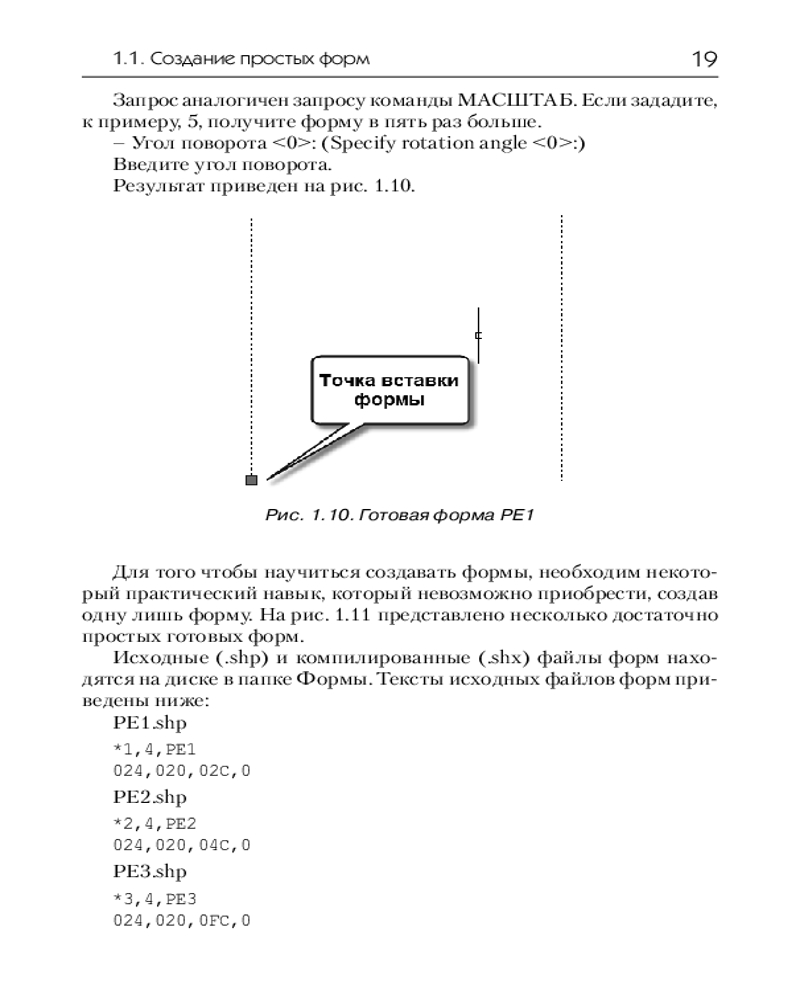 1.1. Создание простых форм

19

Запрос аналогичен запросу команды МАСШТАБ. Если зададите, к примеру, 5, получите форму в пять раз больше.

– Угол поворота <0>: (Specify rotation angle <0>:)

Введите угол поворота.

Результат приведен на рис. 1.10.

Точка вставки формы

Рис. 1.10. Готовая форма PE1

Для того чтобы научиться создавать формы, необходим некоторый практический навык, который невозможно приобрести, создав одну лишь форму. На рис. 1.11 представлено несколько достаточно простых готовых форм.

Исходные (.shp) и компилированные (.shx) файлы форм находятся на диске в папке Формы. Тексты исходных файлов форм приведены ниже:

PE1.shp

*1,4,PE1
024,020,02C,0

PE2.shp

*2,4,PE2
024,020,04C,0

PE3.shp

*3,4,PE3
024,020,0FC,0